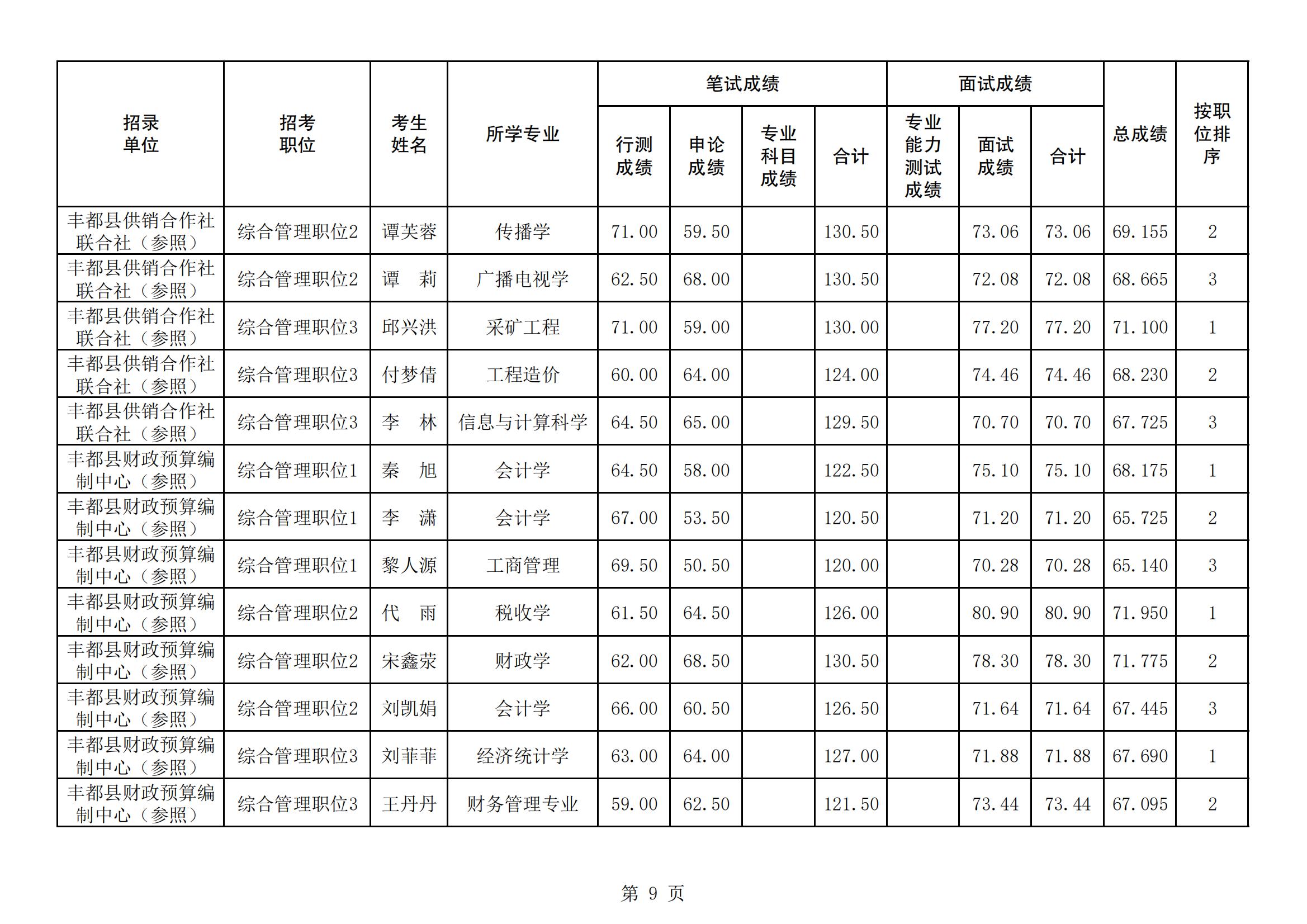 | 招录单位 | 招考职位 | 考生姓名 | 所学专业 | 笔试成绩 行测成绩 | 笔试成绩 申论成绩 | 笔试成绩 专业科目成绩 | 笔试成绩 合计 | 面试成绩 专业能力测试成绩 | 面试成绩 面试成绩 | 面试成绩 合计 | 总成绩 | 按职位排序 |
|---|---|---|---|---|---|---|---|---|---|---|---|---|
| 丰都县供销合作社联合社（参照） | 综合管理职位2 | 谭芙蓉 | 传播学 | 71.00 | 59.50 | | 130.50 | | 73.06 | 73.06 | 69.155 | 2 |
| 丰都县供销合作社联合社（参照） | 综合管理职位2 | 谭　莉 | 广播电视学 | 62.50 | 68.00 | | 130.50 | | 72.08 | 72.08 | 68.665 | 3 |
| 丰都县供销合作社联合社（参照） | 综合管理职位3 | 邱兴洪 | 采矿工程 | 71.00 | 59.00 | | 130.00 | | 77.20 | 77.20 | 71.100 | 1 |
| 丰都县供销合作社联合社（参照） | 综合管理职位3 | 付梦倩 | 工程造价 | 60.00 | 64.00 | | 124.00 | | 74.46 | 74.46 | 68.230 | 2 |
| 丰都县供销合作社联合社（参照） | 综合管理职位3 | 李　林 | 信息与计算科学 | 64.50 | 65.00 | | 129.50 | | 70.70 | 70.70 | 67.725 | 3 |
| 丰都县财政预算编制中心（参照） | 综合管理职位1 | 秦　旭 | 会计学 | 64.50 | 58.00 | | 122.50 | | 75.10 | 75.10 | 68.175 | 1 |
| 丰都县财政预算编制中心（参照） | 综合管理职位1 | 李　潇 | 会计学 | 67.00 | 53.50 | | 120.50 | | 71.20 | 71.20 | 65.725 | 2 |
| 丰都县财政预算编制中心（参照） | 综合管理职位1 | 黎人源 | 工商管理 | 69.50 | 50.50 | | 120.00 | | 70.28 | 70.28 | 65.140 | 3 |
| 丰都县财政预算编制中心（参照） | 综合管理职位2 | 代　雨 | 税收学 | 61.50 | 64.50 | | 126.00 | | 80.90 | 80.90 | 71.950 | 1 |
| 丰都县财政预算编制中心（参照） | 综合管理职位2 | 宋鑫荥 | 财政学 | 62.00 | 68.50 | | 130.50 | | 78.30 | 78.30 | 71.775 | 2 |
| 丰都县财政预算编制中心（参照） | 综合管理职位2 | 刘凯娟 | 会计学 | 66.00 | 60.50 | | 126.50 | | 71.64 | 71.64 | 67.445 | 3 |
| 丰都县财政预算编制中心（参照） | 综合管理职位3 | 刘菲菲 | 经济统计学 | 63.00 | 64.00 | | 127.00 | | 71.88 | 71.88 | 67.690 | 1 |
| 丰都县财政预算编制中心（参照） | 综合管理职位3 | 王丹丹 | 财务管理专业 | 59.00 | 62.50 | | 121.50 | | 73.44 | 73.44 | 67.095 | 2 |

第 9 页